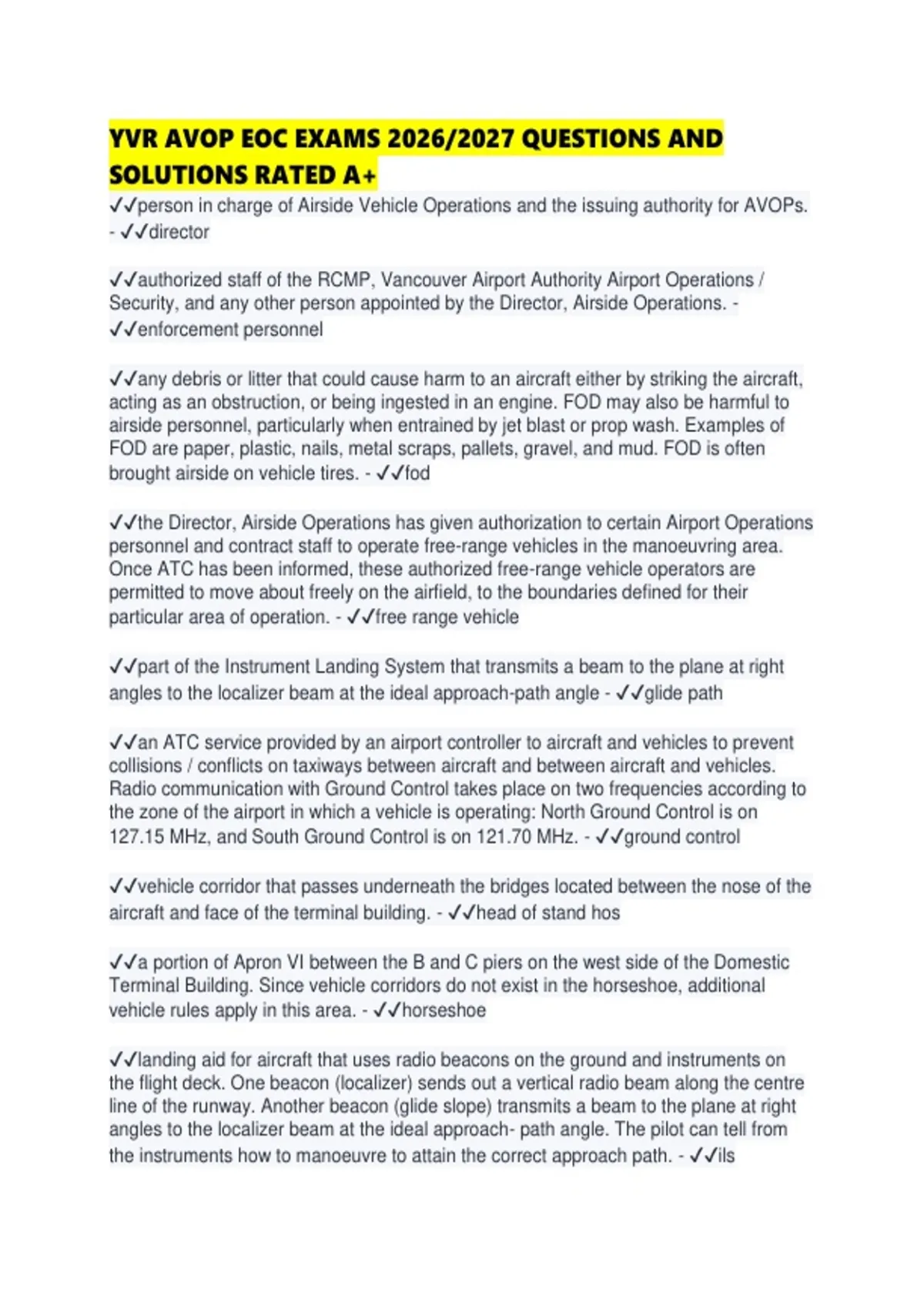 YVR AVOP EOC EXAMS 2026/2027 QUESTIONS AND SOLUTIONS RATED A+

✓✓person in charge of Airside Vehicle Operations and the issuing authority for AVOPs. - ✓✓director

✓✓authorized staff of the RCMP, Vancouver Airport Authority Airport Operations / Security, and any other person appointed by the Director, Airside Operations. - ✓✓enforcement personnel

✓✓any debris or litter that could cause harm to an aircraft either by striking the aircraft, acting as an obstruction, or being ingested in an engine. FOD may also be harmful to airside personnel, particularly when entrained by jet blast or prop wash. Examples of FOD are paper, plastic, nails, metal scraps, pallets, gravel, and mud. FOD is often brought airside on vehicle tires. - ✓✓fod

✓✓the Director, Airside Operations has given authorization to certain Airport Operations personnel and contract staff to operate free-range vehicles in the manoeuvring area. Once ATC has been informed, these authorized free-range vehicle operators are permitted to move about freely on the airfield, to the boundaries defined for their particular area of operation. - ✓✓free range vehicle

✓✓part of the Instrument Landing System that transmits a beam to the plane at right angles to the localizer beam at the ideal approach-path angle - ✓✓glide path

✓✓an ATC service provided by an airport controller to aircraft and vehicles to prevent collisions / conflicts on taxiways between aircraft and between aircraft and vehicles. Radio communication with Ground Control takes place on two frequencies according to the zone of the airport in which a vehicle is operating: North Ground Control is on 127.15 MHz, and South Ground Control is on 121.70 MHz. - ✓✓ground control

✓✓vehicle corridor that passes underneath the bridges located between the nose of the aircraft and face of the terminal building. - ✓✓head of stand hos

✓✓a portion of Apron VI between the B and C piers on the west side of the Domestic Terminal Building. Since vehicle corridors do not exist in the horseshoe, additional vehicle rules apply in this area. - ✓✓horseshoe

✓✓landing aid for aircraft that uses radio beacons on the ground and instruments on the flight deck. One beacon (localizer) sends out a vertical radio beam along the centre line of the runway. Another beacon (glide slope) transmits a beam to the plane at right angles to the localizer beam at the ideal approach- path angle. The pilot can tell from the instruments how to manoeuvre to attain the correct approach path. - ✓✓ils